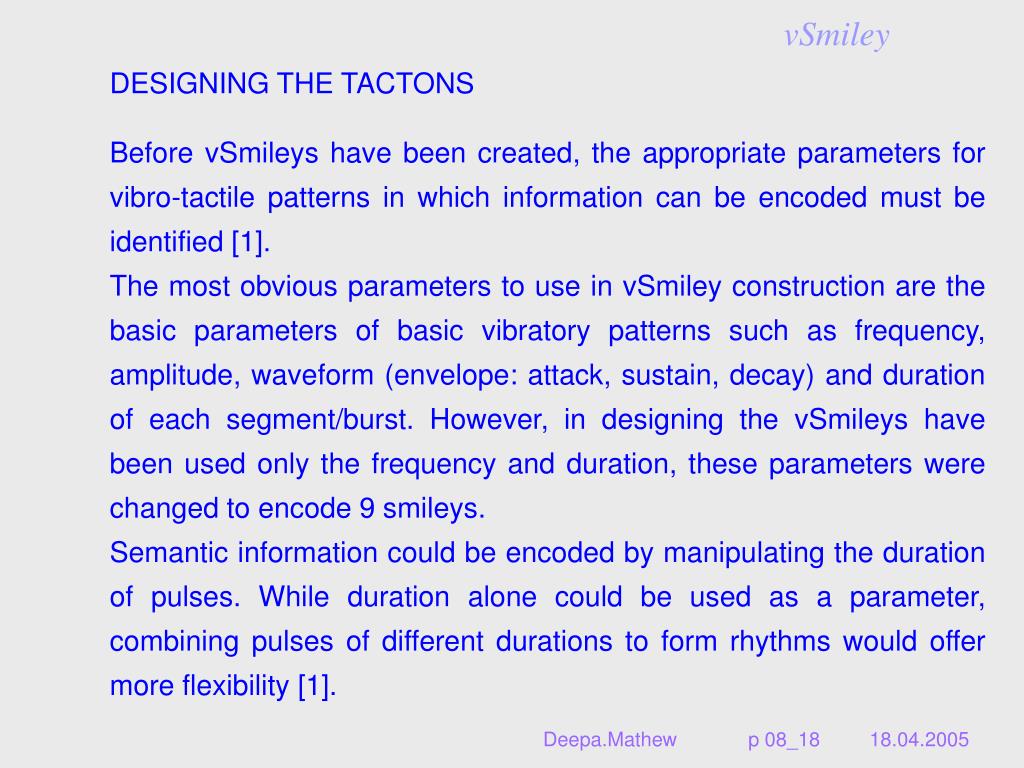 vSmiley

DESIGNING THE TACTONS

Before vSmileys have been created, the appropriate parameters for vibro-tactile patterns in which information can be encoded must be identified [1].
The most obvious parameters to use in vSmiley construction are the basic parameters of basic vibratory patterns such as frequency, amplitude, waveform (envelope: attack, sustain, decay) and duration of each segment/burst. However, in designing the vSmileys have been used only the frequency and duration, these parameters were changed to encode 9 smileys.
Semantic information could be encoded by manipulating the duration of pulses. While duration alone could be used as a parameter, combining pulses of different durations to form rhythms would offer more flexibility [1].

Deepa.Mathew p 08_18 18.04.2005